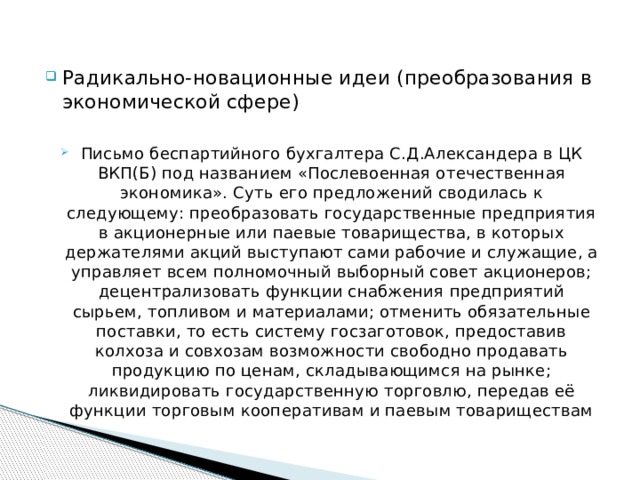 Радикально-новационные идеи (преобразования в экономической сфере)

Письмо беспартийного бухгалтера С.Д.Александера в ЦК ВКП(Б) под названием «Послевоенная отечественная экономика». Суть его предложений сводилась к следующему: преобразовать государственные предприятия в акционерные или паевые товарищества, в которых держателями акций выступают сами рабочие и служащие, а управляет всем полномочный выборный совет акционеров; децентрализовать функции снабжения предприятий сырьем, топливом и материалами; отменить обязательные поставки, то есть систему госзаготовок, предоставив колхоза и совхозам возможности свободно продавать продукцию по ценам, складывающимся на рынке; ликвидировать государственную торговлю, передав её функции торговым кооперативам и паевым товариществам